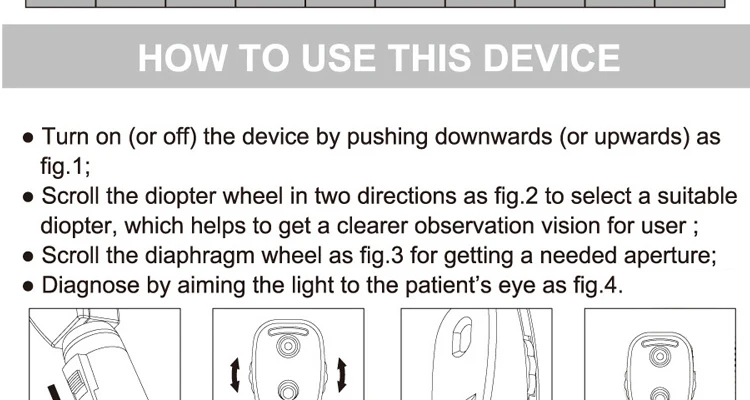 HOW TO USE THIS DEVICE

• Turn on (or off) the device by pushing downwards (or upwards) as fig.1;
• Scroll the diopter wheel in two directions as fig.2 to select a suitable diopter, which helps to get a clearer observation vision for user ;
• Scroll the diaphragm wheel as fig.3 for getting a needed aperture;
• Diagnose by aiming the light to the patient's eye as fig.4.